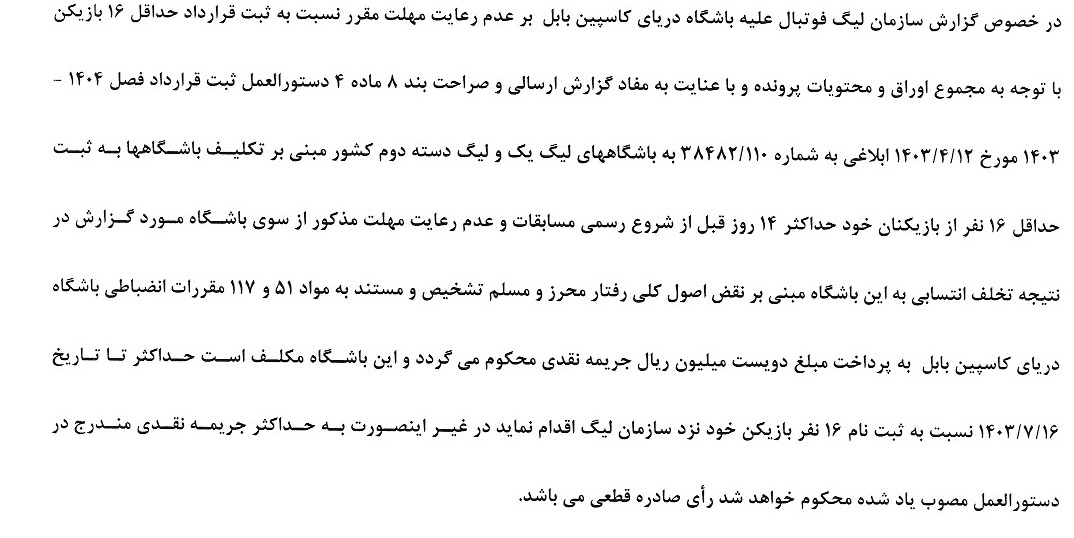 در خصوص گزارش سازمان لیگ فوتبال علیه باشگاه دریای کاسپین بابل بر عدم رعایت مهلت مقرر نسبت به ثبت قرارداد حداقل ۱۶ بازیکن با توجه به مجموع اوراق و محتویات پرونده و با عنایت به مفاد گزارش ارسالی و صراحت بند ۸ ماده ۴ دستورالعمل ثبت قرارداد فصل ۱۴۰۴ - ۱۴۰۳ مورخ ۱۴۰۳/۴/۱۲ ابلاغی به شماره ۳۸۴۸۲/۱۱۰ به باشگاههای لیگ یک و لیگ دسته دوم کشور مبنی بر تکلیف باشگاهها به ثبت حداقل ۱۶ نفر از بازیکنان خود حداکثر ۱۴ روز قبل از شروع رسمی مسابقات و عدم رعایت مهلت مذکور از سوی باشگاه مورد گزارش در نتیجه تخلف انتسابی به این باشگاه مبنی بر نقض اصول کلی رفتار محرز و مسلم تشخیص و مستند به مواد ۵۱ و ۱۱۷ مقررات انضباطی باشگاه دریای کاسپین بابل به پرداخت مبلغ دویست میلیون ریال جریمه نقدی محکوم می گردد و این باشگاه مکلف است حداکثر تا تاریخ ۱۴۰۳/۷/۱۶ نسبت به ثبت نام ۱۶ نفر بازیکن خود نزد سازمان لیگ اقدام نماید در غیر اینصورت به حداکثر جریمه نقدی مندرج در دستورالعمل مصوب یاد شده محکوم خواهد شد رأی صادره قطعی می باشد.